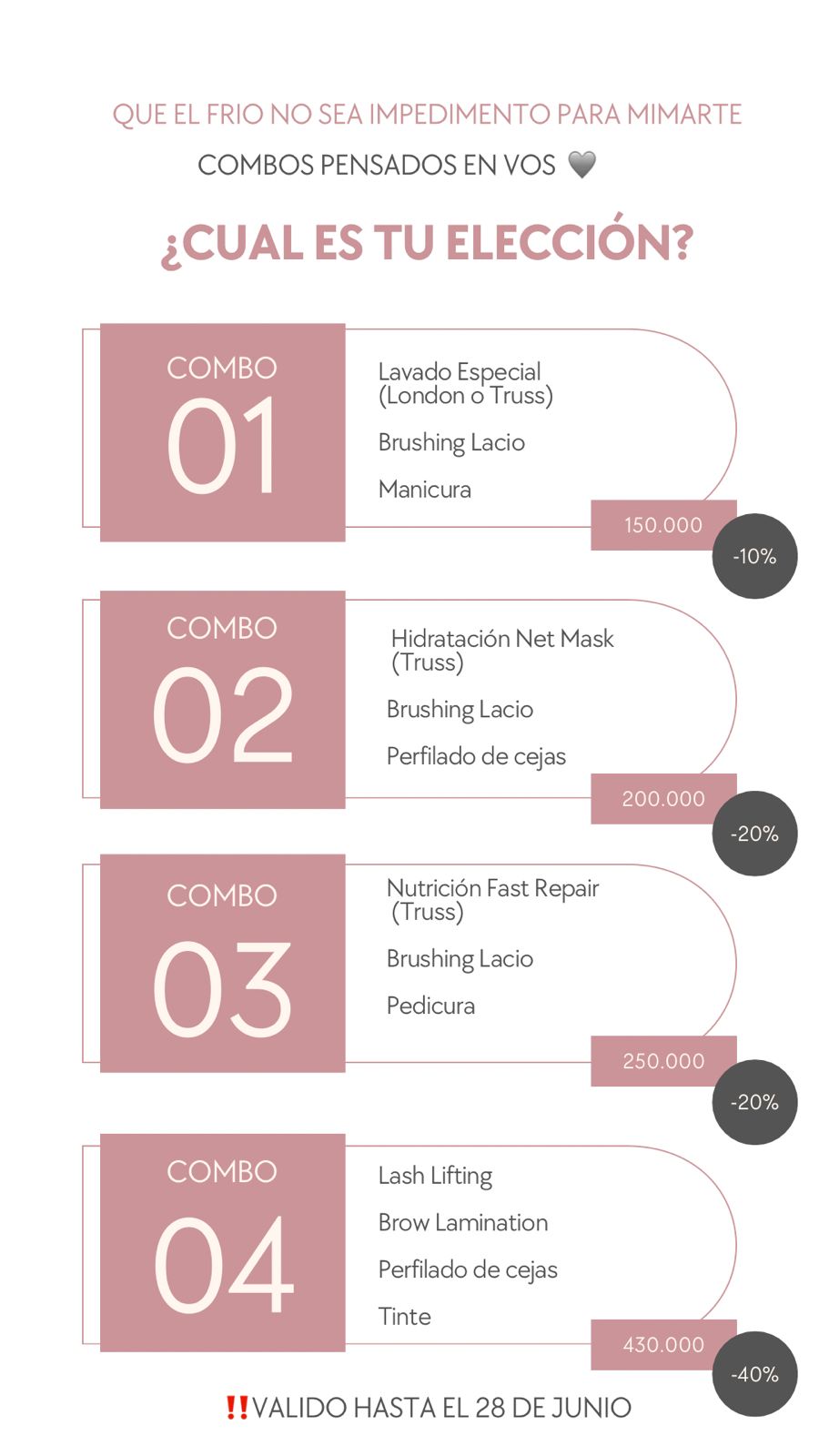 QUE EL FRIO NO SEA IMPEDIMENTO PARA MIMARTE

COMBOS PENSADOS EN VOS 🩶

¿CUAL ES TU ELECCIÓN?

COMBO
01

Lavado Especial
(London o Truss)

Brushing Lacio

Manicura

150.000

-10%

COMBO
02

Hidratación Net Mask
(Truss)

Brushing Lacio

Perfilado de cejas

200.000

-20%

COMBO
03

Nutrición Fast Repair
(Truss)

Brushing Lacio

Pedicura

250.000

-20%

COMBO
04

Lash Lifting

Brow Lamination

Perfilado de cejas

Tinte

430.000

-40%

‼️VALIDO HASTA EL 28 DE JUNIO